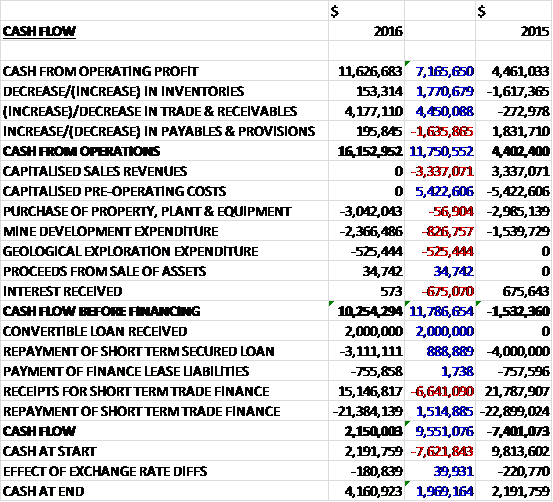 | | $ | | $ |
|---|---|---|---|
| CASH FLOW | 2016 | | 2015 |
| | | | |
| CASH FROM OPERATING PROFIT | 11,626,683 | 7,165,650 | 4,461,033 |
| DECREASE/(INCREASE) IN INVENTORIES | 153,314 | 1,770,679 | -1,617,365 |
| (INCREASE)/DECREASE IN TRADE & RECEIVABLES | 4,177,110 | 4,450,088 | -272,978 |
| INCREASE/(DECREASE) IN PAYABLES & PROVISIONS | 195,845 | -1,635,865 | 1,831,710 |
| CASH FROM OPERATIONS | 16,152,952 | 11,750,552 | 4,402,400 |
| CAPITALISED SALES REVENUES | 0 | -3,337,071 | 3,337,071 |
| CAPITALISED PRE-OPERATING COSTS | 0 | 5,422,606 | -5,422,606 |
| PURCHASE OF PROPERTY, PLANT & EQUIPMENT | -3,042,043 | -56,904 | -2,985,139 |
| MINE DEVELOPMENT EXPENDITURE | -2,366,486 | -826,757 | -1,539,729 |
| GEOLOGICAL EXPLORATION EXPENDITURE | -525,444 | -525,444 | 0 |
| PROCEEDS FROM SALE OF ASSETS | 34,742 | 34,742 | 0 |
| INTEREST RECEIVED | 573 | -675,070 | 675,643 |
| CASH FLOW BEFORE FINANCING | 10,254,294 | 11,786,654 | -1,532,360 |
| CONVERTIBLE LOAN RECEIVED | 2,000,000 | 2,000,000 | 0 |
| REPAYMENT OF SHORT TERM SECURED LOAN | -3,111,111 | 888,889 | -4,000,000 |
| PAYMENT OF FINANCE LEASE LIABILITIES | -755,858 | 1,738 | -757,596 |
| RECEIPTS FOR SHORT TERM TRADE FINANCE | 15,146,817 | -6,641,090 | 21,787,907 |
| REPAYMENT OF SHORT TERM TRADE FINANCE | -21,384,139 | 1,514,885 | -22,899,024 |
| CASH FLOW | 2,150,003 | 9,551,076 | -7,401,073 |
| CASH AT START | 2,191,759 | -7,621,843 | 9,813,602 |
| EFFECT OF EXCHANGE RATE DIFFS | -180,839 | 39,931 | -220,770 |
| CASH AT END | 4,160,923 | 1,969,164 | 2,191,759 |